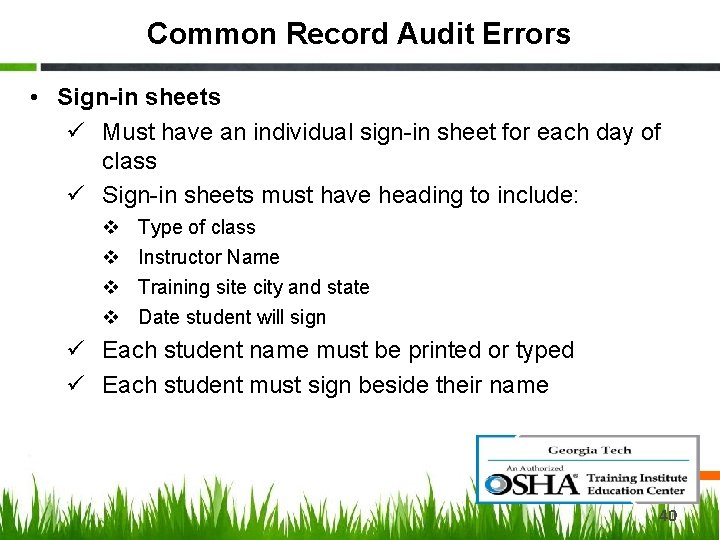 Common Record Audit Errors

• Sign-in sheets
✓ Must have an individual sign-in sheet for each day of class
✓ Sign-in sheets must have heading to include:
❖ Type of class
❖ Instructor Name
❖ Training site city and state
❖ Date student will sign
✓ Each student name must be printed or typed
✓ Each student must sign beside their name

Georgia Tech
An Authorized
OSHA® Training Institute Education Center

40